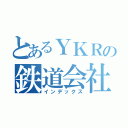 とあるＹＫＲの
鉄道会社
インデックス